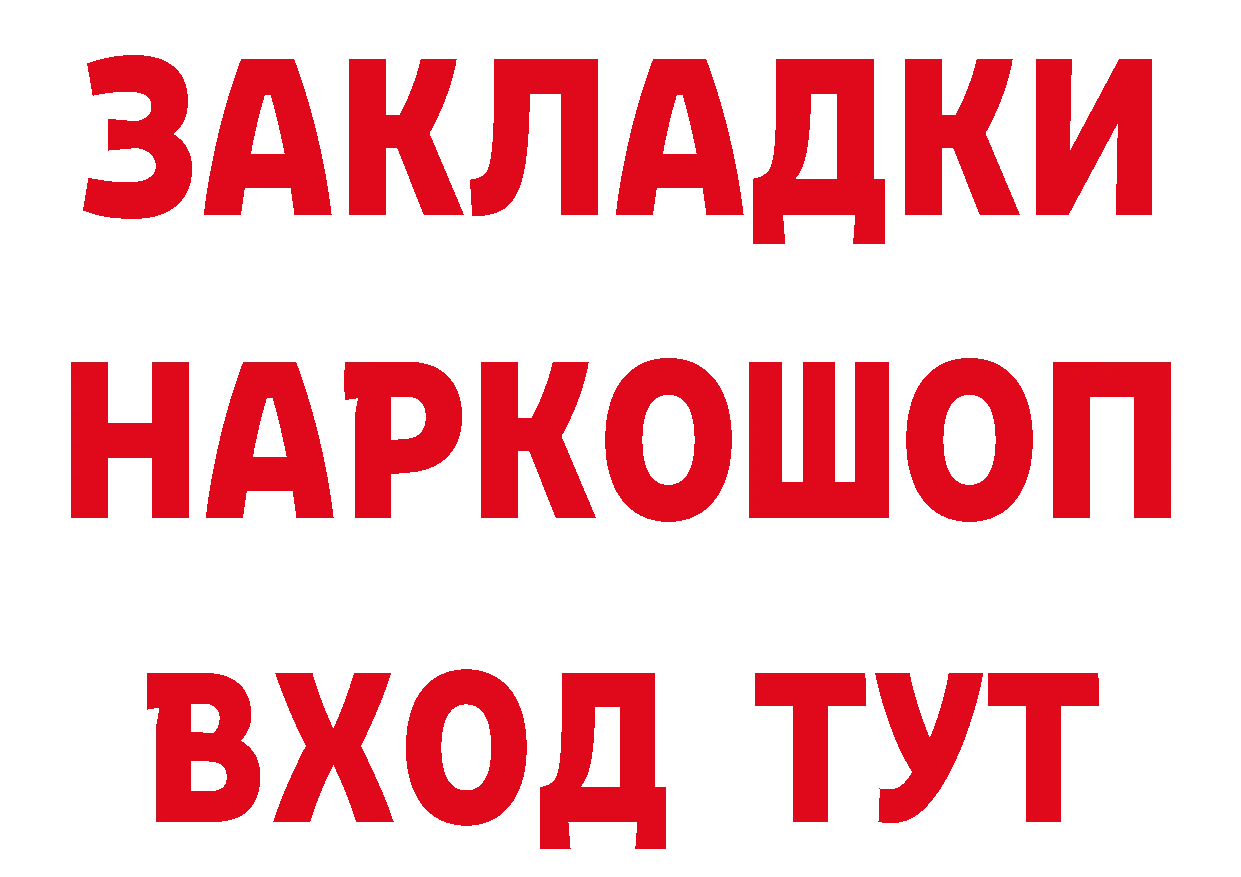 ЗАКЛАДКИ
НАРКОШОП
ВХОД ТУТ